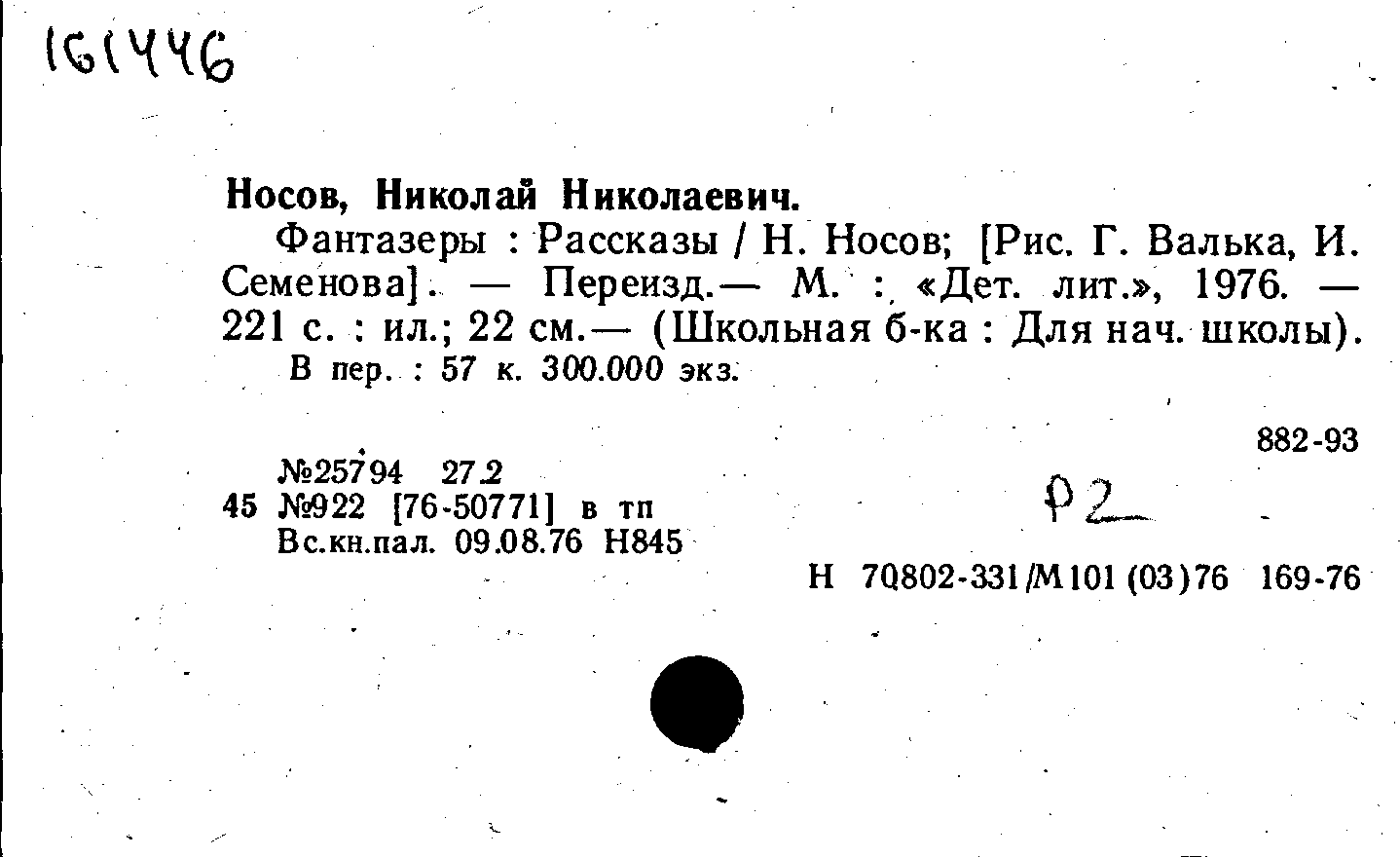 161446

Носов, Николай Николаевич.

Фантазеры : Рассказы / Н. Носов; [Рис. Г. Валька, И. Семенова]. — Переизд.— М. : «Дет. лит.», 1976. — 221 с. : ил.; 22 см.— (Школьная б-ка : Для нач. школы).

В пер. : 57 к. 300.000 экз.

882-93

№25794 27.2
45 №922 [76-50771] в тп
Вс.кн.пал. 09.08.76 Н845

Р2

Н 70802-331/М101(03)76 169-76